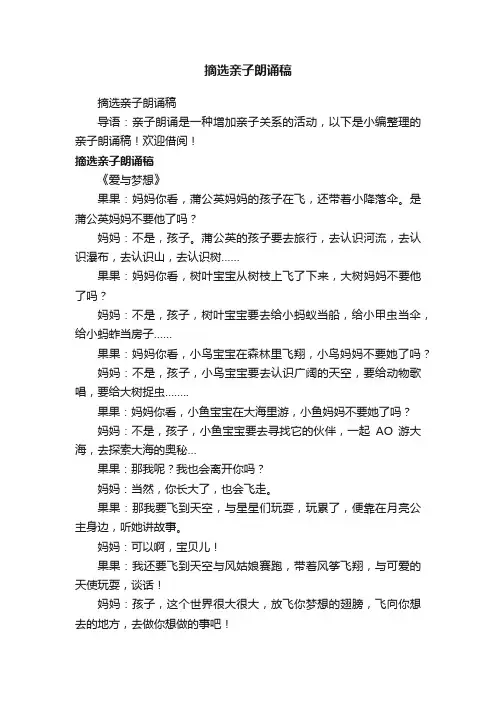 摘选亲子朗诵稿

摘选亲子朗诵稿

导语：亲子朗诵是一种增加亲子关系的活动，以下是小编整理的亲子朗诵稿！欢迎借阅！

摘选亲子朗诵稿

《爱与梦想》

果果：妈妈你看，蒲公英妈妈的孩子在飞，还带着小降落伞。是蒲公英妈妈不要他了吗？

妈妈：不是，孩子。蒲公英的孩子要去旅行，去认识河流，去认识瀑布，去认识山，去认识树……

果果：妈妈你看，树叶宝宝从树枝上飞了下来，大树妈妈不要他了吗？

妈妈：不是，孩子，树叶宝宝要去给小蚂蚁当船，给小甲虫当伞，给小蚂蚱当房子……

果果：妈妈你看，小鸟宝宝在森林里飞翔，小鸟妈妈不要她了吗？

妈妈：不是，孩子，小鸟宝宝要去认识广阔的天空，要给动物歌唱，要给大树捉虫……..

果果：妈妈你看，小鱼宝宝在大海里游，小鱼妈妈不要她了吗？

妈妈：不是，孩子，小鱼宝宝要去寻找它的伙伴，一起 AO 游大海，去探索大海的奥秘…

果果：那我呢？我也会离开你吗？

妈妈：当然，你长大了，也会飞走。

果果：那我要飞到天空，与星星们玩耍，玩累了，便靠在月亮公主身边，听她讲故事。

妈妈：可以啊，宝贝儿！

果果：我还要飞到天空与风姑娘赛跑，带着风筝飞翔，与可爱的天使玩耍，谈话！

妈妈：孩子，这个世界很大很大，放飞你梦想的翅膀，飞向你想去的地方，去做你想做的事吧！